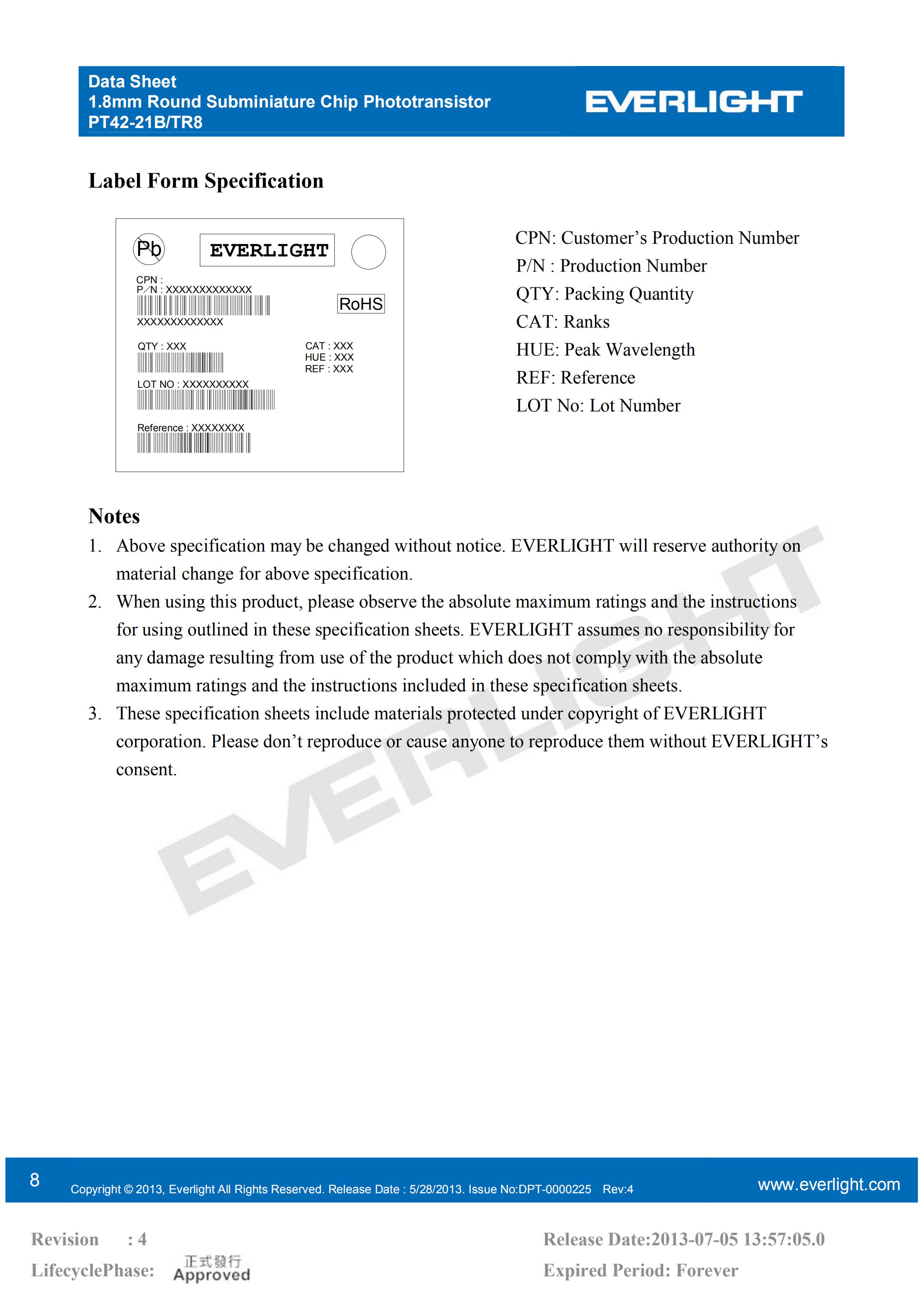 Data Sheet
1.8mm Round Subminiature Chip Phototransistor
PT42-21B/TR8

EVERLIGHT

Label Form Specification

Pb
EVERLIGHT
CPN :
P/N : XXXXXXXXXXXXX
XXXXXXXXXXXXX
RoHS
QTY : XXX
CAT : XXX
HUE : XXX
REF : XXX
LOT NO : XXXXXXXXXX
Reference : XXXXXXXX

CPN: Customer’s Production Number
P/N : Production Number
QTY: Packing Quantity
CAT: Ranks
HUE: Peak Wavelength
REF: Reference
LOT No: Lot Number

Notes
1. Above specification may be changed without notice. EVERLIGHT will reserve authority on material change for above specification.
2. When using this product, please observe the absolute maximum ratings and the instructions for using outlined in these specification sheets. EVERLIGHT assumes no responsibility for any damage resulting from use of the product which does not comply with the absolute maximum ratings and the instructions included in these specification sheets.
3. These specification sheets include materials protected under copyright of EVERLIGHT corporation. Please don’t reproduce or cause anyone to reproduce them without EVERLIGHT’s consent.

EVERLIGHT

8 Copyright © 2013, Everlight All Rights Reserved. Release Date : 5/28/2013. Issue No:DPT-0000225 Rev:4
www.everlight.com

Revision : 4
LifecyclePhase: 正式發行 Approved
Release Date:2013-07-05 13:57:05.0
Expired Period: Forever